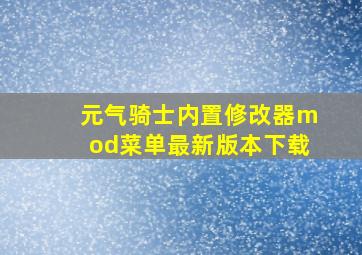 元气骑士内置修改器mod菜单最新版本下载